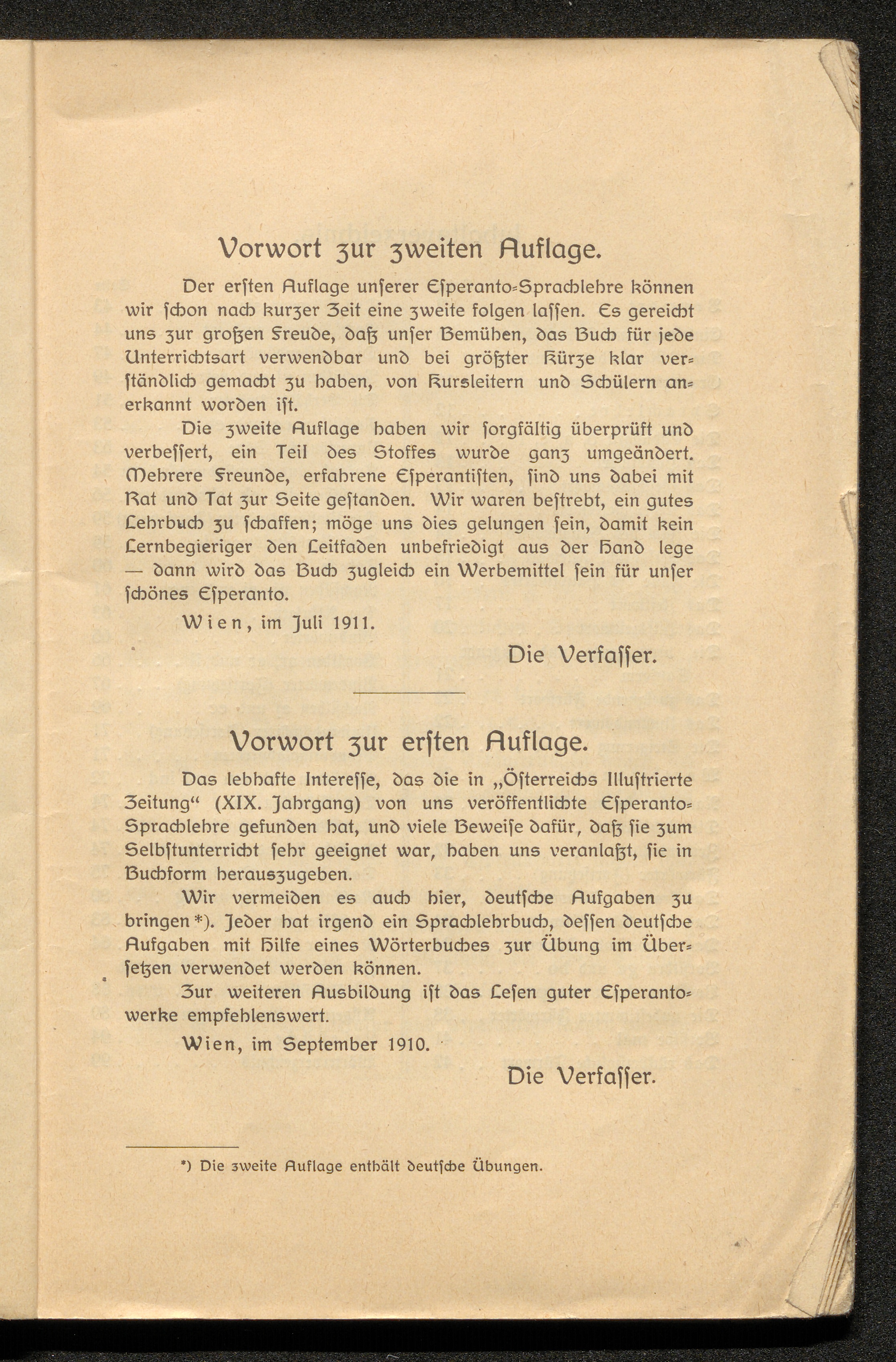 Vorwort zur zweiten Auflage.

Der ersten Auflage unserer Esperanto-Sprachlehre können wir schon nach kurzer Zeit eine zweite folgen lassen. Es gereicht uns zur großen Freude, daß unser Bemühen, das Buch für jede Unterrichtsart verwendbar und bei größter Kürze klar verständlich gemacht zu haben, von Kursleitern und Schülern anerkannt worden ist.

Die zweite Auflage haben wir sorgfältig überprüft und verbessert, ein Teil des Stoffes wurde ganz umgeändert. Mehrere Freunde, erfahrene Esperantisten, sind uns dabei mit Rat und Tat zur Seite gestanden. Wir waren bestrebt, ein gutes Lehrbuch zu schaffen; möge uns dies gelungen sein, damit kein Lernbegieriger den Leitfaden unbefriedigt aus der Hand lege — dann wird das Buch zugleich ein Werbemittel sein für unser schönes Esperanto.

Wien, im Juli 1911.

Die Verfasser.

Vorwort zur ersten Auflage.

Das lebhafte Interesse, das die in „Österreichs Illustrierte Zeitung“ (XIX. Jahrgang) von uns veröffentlichte Esperanto-Sprachlehre gefunden hat, und viele Beweise dafür, daß sie zum Selbstunterricht sehr geeignet war, haben uns veranlaßt, sie in Buchform herauszugeben.

Wir vermeiden es auch hier, deutsche Aufgaben zu bringen *). Jeder hat irgend ein Sprachlehrbuch, dessen deutsche Aufgaben mit Hilfe eines Wörterbuches zur Übung im Übersetzen verwendet werden können.

Zur weiteren Ausbildung ist das Lesen guter Esperantowerke empfehlenswert.

Wien, im September 1910.

Die Verfasser.

*) Die zweite Auflage enthält deutsche Übungen.